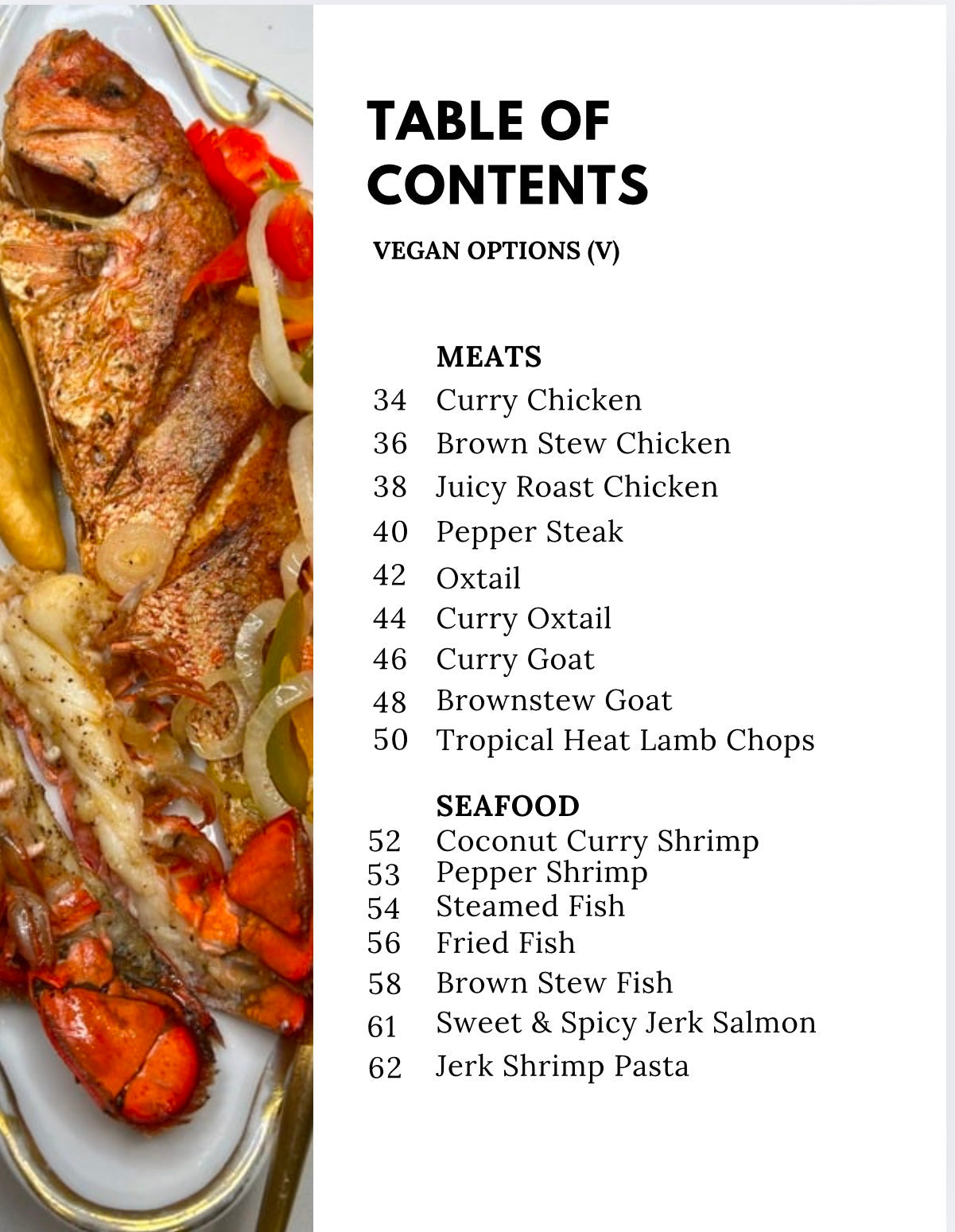 TABLE OF CONTENTS

VEGAN OPTIONS (V)

MEATS
34 Curry Chicken
36 Brown Stew Chicken
38 Juicy Roast Chicken
40 Pepper Steak
42 Oxtail
44 Curry Oxtail
46 Curry Goat
48 Brownstew Goat
50 Tropical Heat Lamb Chops

SEAFOOD
52 Coconut Curry Shrimp
53 Pepper Shrimp
54 Steamed Fish
56 Fried Fish
58 Brown Stew Fish
61 Sweet & Spicy Jerk Salmon
62 Jerk Shrimp Pasta